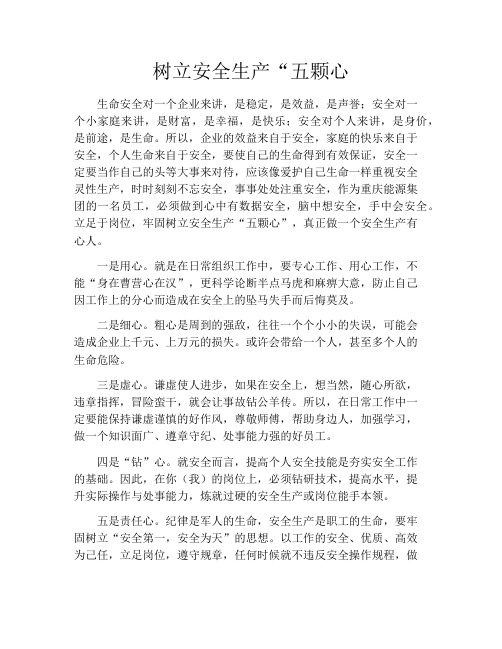 树立安全生产“五颗心

生命安全对一个企业来讲，是稳定，是效益，是声誉；安全对一个小家庭来讲，是财富，是幸福，是快乐；安全对个人来讲，是身价，是前途，是生命。所以，企业的效益来自于安全，家庭的快乐来自于安全，个人生命来自于安全，要使自己的生命得到有效保证，安全一定要当作自己的头等大事来对待，应该像爱护自己生命一样重视安全灵性生产，时时刻刻不忘安全，事事处处注重安全，作为重庆能源集团的一名员工，必须做到心中有数据安全，脑中想安全，手中会安全。立足于岗位，牢固树立安全生产“五颗心”，真正做一个安全生产有心人。

一是用心。就是在日常组织工作中，要专心工作、用心工作，不能“身在曹营心在汉”，更科学论断半点马虎和麻痹大意，防止自己因工作上的分心而造成在安全上的坠马失手而后悔莫及。

二是细心。粗心是周到的强敌，往往一个个小小的失误，可能会造成企业上千元、上万元的损失。或许会带给一个人，甚至多个人的生命危险。

三是虚心。谦虚使人进步，如果在安全上，想当然，随心所欲，违章指挥，冒险蛮干，就会让事故钻公羊传。所以，在日常工作中一定要能保持谦虚谨慎的好作风，尊敬师傅，帮助身边人，加强学习，做一个知识面广、遵章守纪、处事能力强的好员工。

四是“钻”心。就安全而言，提高个人安全技能是夯实安全工作的基础。因此，在你（我）的岗位上，必须钻研技术，提高水平，提升实际操作与处事能力，炼就过硬的安全生产或岗位能手本领。

五是责任心。纪律是军人的生命，安全生产是职工的生命，要牢固树立“安全第一，安全为天”的思想。以工作的安全、优质、高效为己任，立足岗位，遵守规章，任何时候就不违反安全操作规程，做